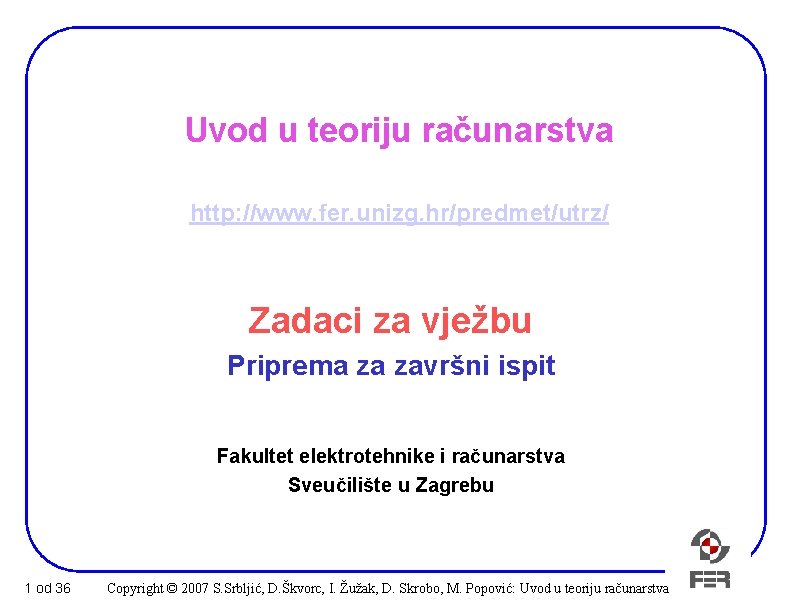 Uvod u teoriju računarstva

http://www.fer.unizg.hr/predmet/utrz/

Zadaci za vježbu

Priprema za završni ispit

Fakultet elektrotehnike i računarstva

Sveučilište u Zagrebu

1 od 36

Copyright © 2007 S.Srbljić, D.Škvorc, I. Žužak, D. Skrobo, M. Popović: Uvod u teoriju računarstva

FER